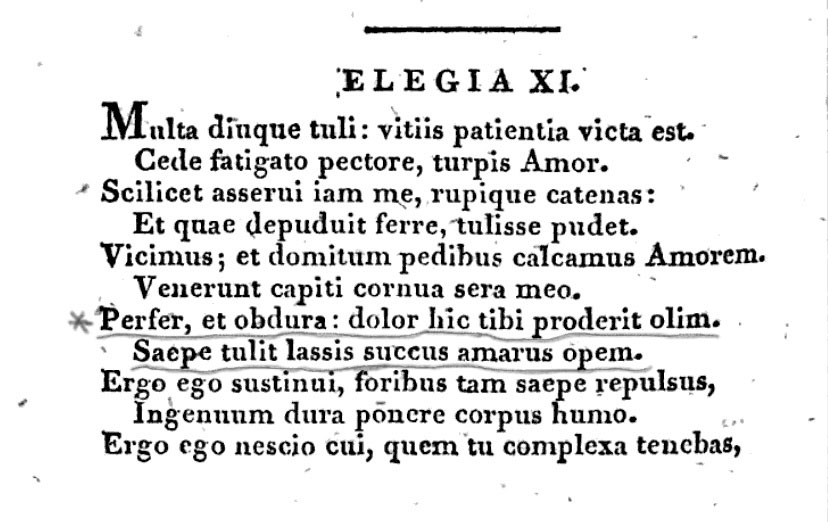 ELEGIA XI.

Multa diuque tuli: vitiis patientia victa est.
Cede fatigato pectore, turpis Amor.
Scilicet asserui iam me, rupique catenas:
Et quae depuduit ferre, tulisse pudet.
Vicimus; et domitum pedibus calcamus Amorem.
Venerunt capiti cornua sera meo.
Perfer, et obdura: dolor hic tibi proderit olim.
Saepe tulit lassis succus amarus opem.
Ergo ego sustinui, foribus tam saepe repulsus,
Ingenuum dura ponere corpus humo.
Ergo ego nescio cui, quem tu complexa tenebas,